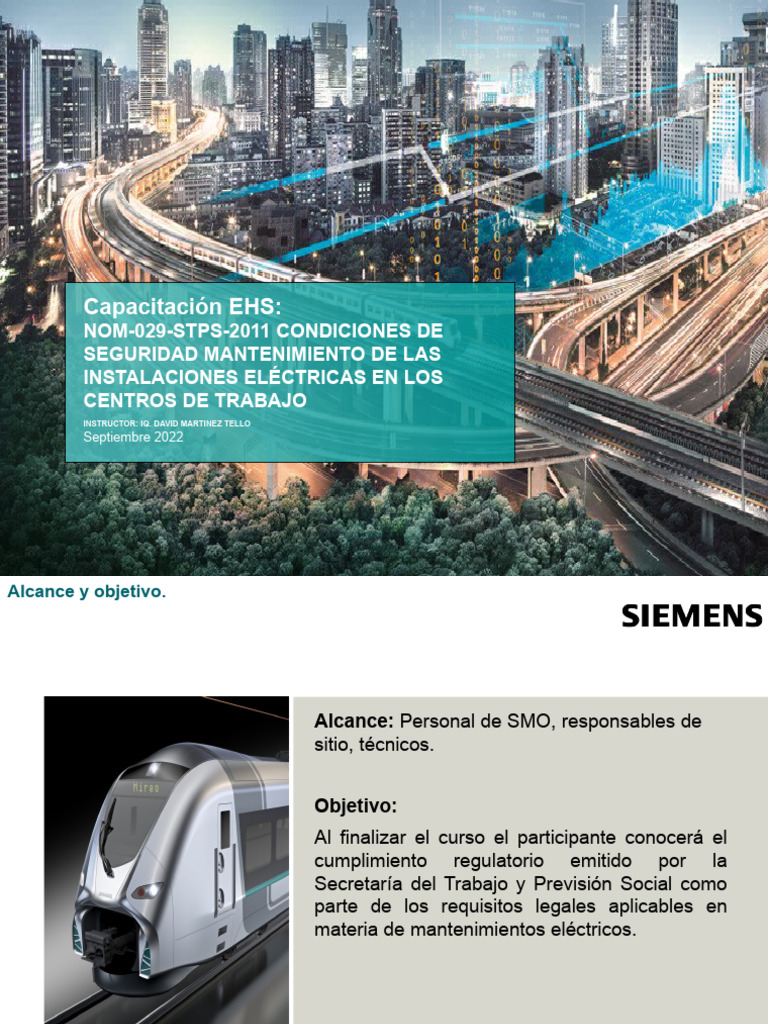 Capacitación EHS:
NOM-029-STPS-2011 CONDICIONES DE SEGURIDAD MANTENIMIENTO DE LAS INSTALACIONES ELÉCTRICAS EN LOS CENTROS DE TRABAJO

INSTRUCTOR: IQ. DAVID MARTINEZ TELLO
Septiembre 2022

Alcance y objetivo.

SIEMENS

Mireo

Alcance: Personal de SMO, responsables de sitio, técnicos.

Objetivo:

Al finalizar el curso el participante conocerá el cumplimiento regulatorio emitido por la Secretaría del Trabajo y Previsión Social como parte de los requisitos legales aplicables en materia de mantenimientos eléctricos.